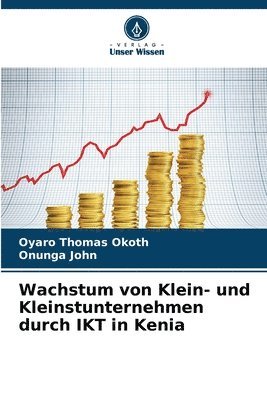 VERLAG
Unser Wissen

Oyaro Thomas Okoth
Onunga John

Wachstum von Klein- und Kleinstunternehmen durch IKT in Kenia